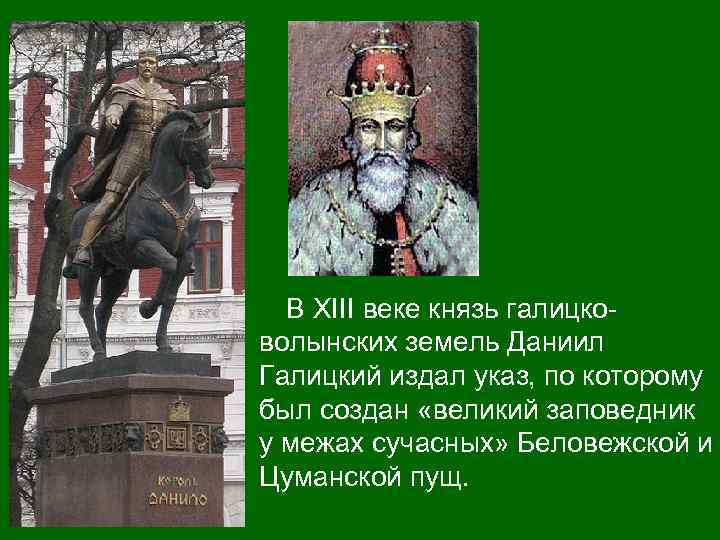 КОРОЛЬ
ДАНИЛО

В XIII веке князь галицко-волынских земель Даниил Галицкий издал указ, по которому был создан «великий заповедник у межах сучасных» Беловежской и Цуманской пущ.